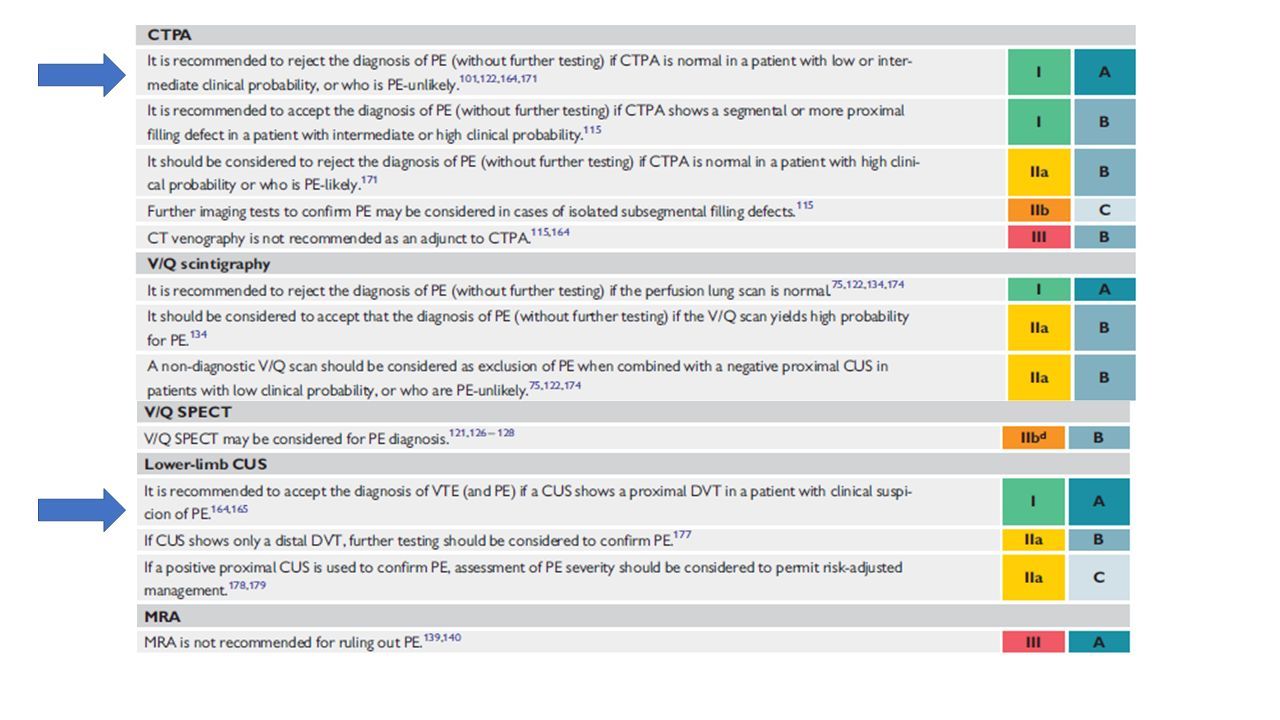 | CTPA | | |
|---|---|---|
| It is recommended to reject the diagnosis of PE (without further testing) if CTPA is normal in a patient with low or intermediate clinical probability, or who is PE-unlikely.$^{101,122,164,171}$ | I | A |
| It is recommended to accept the diagnosis of PE (without further testing) if CTPA shows a segmental or more proximal filling defect in a patient with intermediate or high clinical probability.$^{115}$ | I | B |
| It should be considered to reject the diagnosis of PE (without further testing) if CTPA is normal in a patient with high clinical probability or who is PE-likely.$^{171}$ | IIa | B |
| Further imaging tests to confirm PE may be considered in cases of isolated subsegmental filling defects.$^{115}$ | IIb | C |
| CT venography is not recommended as an adjunct to CTPA.$^{115,164}$ | III | B |
| **V/Q scintigraphy** | | |
| It is recommended to reject the diagnosis of PE (without further testing) if the perfusion lung scan is normal.$^{75,122,134,174}$ | I | A |
| It should be considered to accept that the diagnosis of PE (without further testing) if the V/Q scan yields high probability for PE.$^{134}$ | IIa | B |
| A non-diagnostic V/Q scan should be considered as exclusion of PE when combined with a negative proximal CUS in patients with low clinical probability, or who are PE-unlikely.$^{75,122,174}$ | IIa | B |
| **V/Q SPECT** | | |
| V/Q SPECT may be considered for PE diagnosis.$^{121,126-128}$ | IIb$^{d}$ | B |
| **Lower-limb CUS** | | |
| It is recommended to accept the diagnosis of VTE (and PE) if a CUS shows a proximal DVT in a patient with clinical suspicion of PE.$^{164,165}$ | I | A |
| If CUS shows only a distal DVT, further testing should be considered to confirm PE.$^{177}$ | IIa | B |
| If a positive proximal CUS is used to confirm PE, assessment of PE severity should be considered to permit risk-adjusted management.$^{178,179}$ | IIa | C |
| **MRA** | | |
| MRA is not recommended for ruling out PE.$^{139,140}$ | III | A |